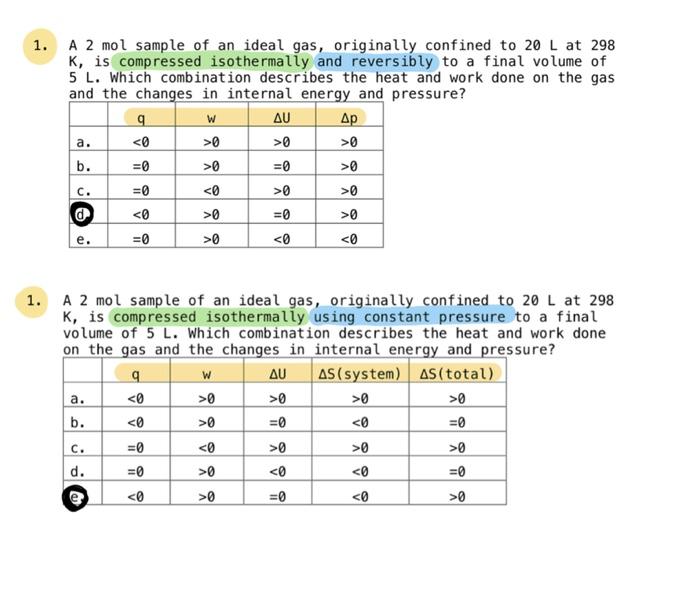 1. A 2 mol sample of an ideal gas, originally confined to 20 L at 298 K, is compressed isothermally and reversibly to a final volume of 5 L. Which combination describes the heat and work done on the gas and the changes in internal energy and pressure?

| | q | w | ΔU | Δp |
|---|---|---|---|---|
| a. | <0 | >0 | >0 | >0 |
| b. | =0 | >0 | =0 | >0 |
| c. | =0 | <0 | >0 | >0 |
| d. | <0 | >0 | =0 | >0 |
| e. | =0 | >0 | <0 | <0 |

1. A 2 mol sample of an ideal gas, originally confined to 20 L at 298 K, is compressed isothermally using constant pressure to a final volume of 5 L. Which combination describes the heat and work done on the gas and the changes in internal energy and pressure?

| | q | w | ΔU | ΔS(system) | ΔS(total) |
|---|---|---|---|---|---|
| a. | <0 | >0 | >0 | >0 | >0 |
| b. | <0 | >0 | =0 | <0 | =0 |
| c. | =0 | <0 | >0 | >0 | >0 |
| d. | =0 | >0 | <0 | <0 | =0 |
| e. | <0 | >0 | =0 | <0 | >0 |